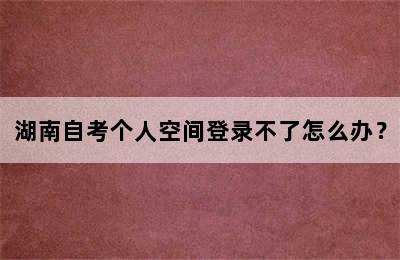 湖南自考个人空间登录不了怎么办？